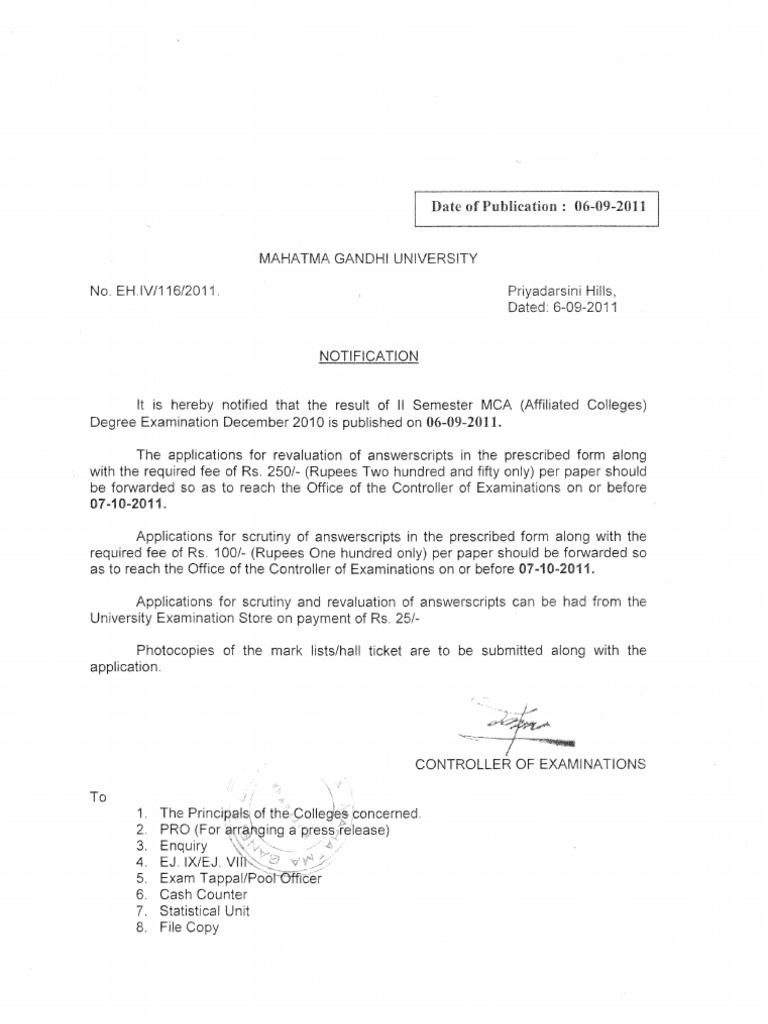 Date of Publication : 06-09-2011

MAHATMA GANDHI UNIVERSITY

No. EH.IV/116/2011.

Priyadarsini Hills,
Dated: 6-09-2011

NOTIFICATION

It is hereby notified that the result of II Semester MCA (Affiliated Colleges) Degree Examination December 2010 is published on 06-09-2011.

The applications for revaluation of answerscripts in the prescribed form along with the required fee of Rs. 250/- (Rupees Two hundred and fifty only) per paper should be forwarded so as to reach the Office of the Controller of Examinations on or before 07-10-2011.

Applications for scrutiny of answerscripts in the prescribed form along with the required fee of Rs. 100/- (Rupees One hundred only) per paper should be forwarded so as to reach the Office of the Controller of Examinations on or before 07-10-2011.

Applications for scrutiny and revaluation of answerscripts can be had from the University Examination Store on payment of Rs. 25/-

Photocopies of the mark lists/hall ticket are to be submitted along with the application.

CONTROLLER OF EXAMINATIONS

To
1. The Principals of the Colleges concerned.
2. PRO (For arranging a press release)
3. Enquiry
4. EJ. IX/EJ. VIII
5. Exam Tappal/Pool Officer
6. Cash Counter
7. Statistical Unit
8. File Copy